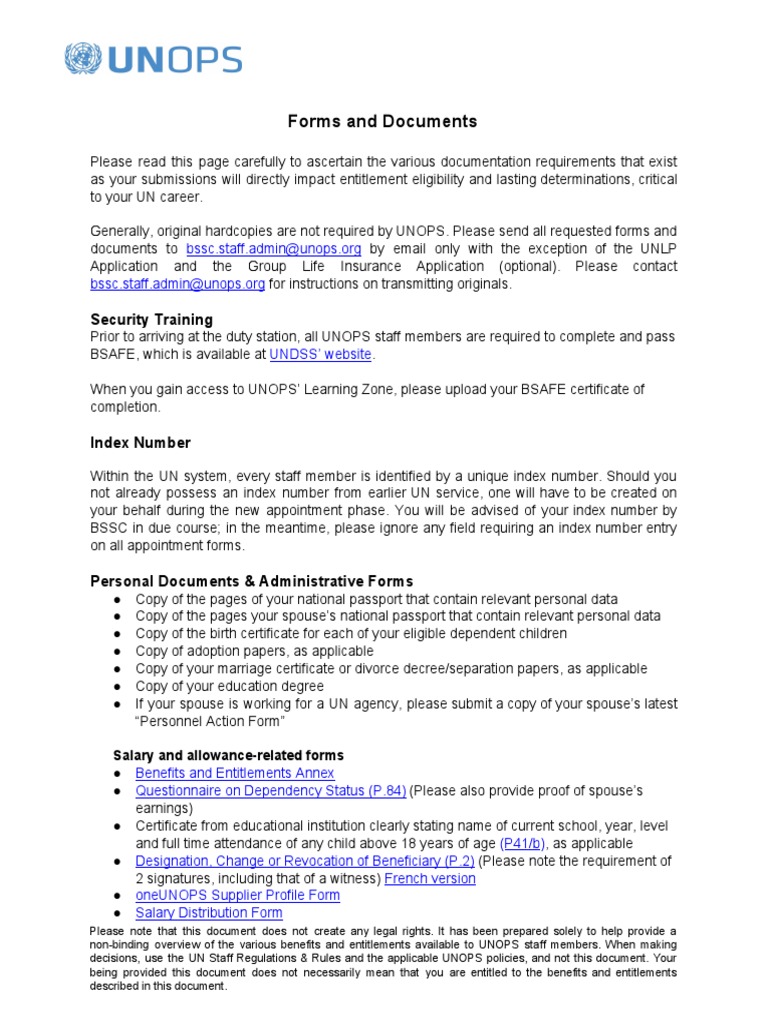 UNOPS

Forms and Documents

Please read this page carefully to ascertain the various documentation requirements that exist as your submissions will directly impact entitlement eligibility and lasting determinations, critical to your UN career.

Generally, original hardcopies are not required by UNOPS. Please send all requested forms and documents to bssc.staff.admin@unops.org by email only with the exception of the UNLP Application and the Group Life Insurance Application (optional). Please contact bssc.staff.admin@unops.org for instructions on transmitting originals.

Security Training
Prior to arriving at the duty station, all UNOPS staff members are required to complete and pass BSAFE, which is available at UNDSS' website.

When you gain access to UNOPS' Learning Zone, please upload your BSAFE certificate of completion.

Index Number

Within the UN system, every staff member is identified by a unique index number. Should you not already possess an index number from earlier UN service, one will have to be created on your behalf during the new appointment phase. You will be advised of your index number by BSSC in due course; in the meantime, please ignore any field requiring an index number entry on all appointment forms.

Personal Documents & Administrative Forms
● Copy of the pages of your national passport that contain relevant personal data
● Copy of the pages your spouse's national passport that contain relevant personal data
● Copy of the birth certificate for each of your eligible dependent children
● Copy of adoption papers, as applicable
● Copy of your marriage certificate or divorce decree/separation papers, as applicable
● Copy of your education degree
● If your spouse is working for a UN agency, please submit a copy of your spouse's latest "Personnel Action Form"

Salary and allowance-related forms
● Benefits and Entitlements Annex
● Questionnaire on Dependency Status (P.84) (Please also provide proof of spouse's earnings)
● Certificate from educational institution clearly stating name of current school, year, level and full time attendance of any child above 18 years of age (P41/b), as applicable
● Designation, Change or Revocation of Beneficiary (P.2) (Please note the requirement of 2 signatures, including that of a witness) French version
● oneUNOPS Supplier Profile Form
● Salary Distribution Form

Please note that this document does not create any legal rights. It has been prepared solely to help provide a non-binding overview of the various benefits and entitlements available to UNOPS staff members. When making decisions, use the UN Staff Regulations & Rules and the applicable UNOPS policies, and not this document. Your being provided this document does not necessarily mean that you are entitled to the benefits and entitlements described in this document.